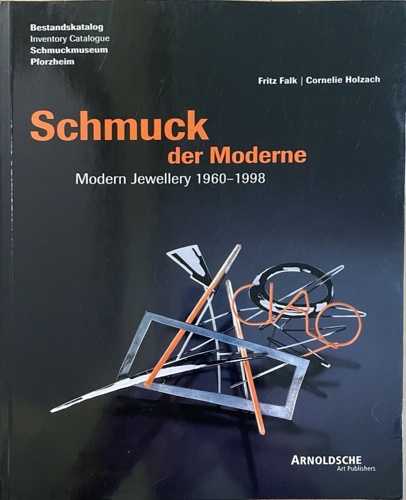 Bestandskatalog
Inventory Catalogue
Schmuckmuseum
Pforzheim

Fritz Falk | Cornelie Holzach

Schmuck
der Moderne
Modern Jewellery 1960–1998

CIAO

ARNOLDSCHE
Art Publishers